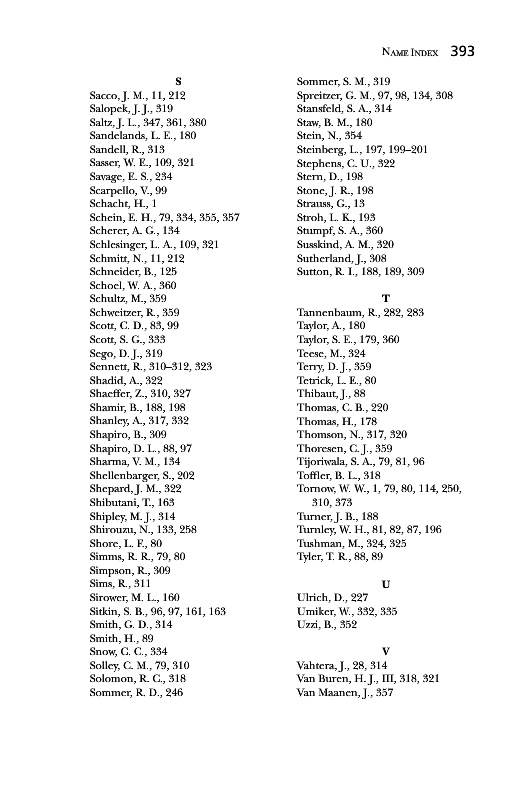 NAME INDEX 393

S
Sacco, J. M., 11, 212
Salopek, J. J., 319
Saltz, J. L., 347, 361, 380
Sandelands, L. E., 180
Sandell, R., 313
Sasser, W. E., 109, 321
Savage, E. S., 234
Scarpello, V., 99
Schacht, H., 1
Schein, E. H., 79, 334, 355, 357
Scherer, A. G., 134
Schlesinger, L. A., 109, 321
Schmitt, N., 11, 212
Schneider, B., 125
Schoel, W. A., 360
Schultz, M., 359
Schweitzer, R., 359
Scott, C. D., 83, 99
Scott, S. G., 333
Sego, D. J., 319
Sennett, R., 310–312, 323
Shadid, A., 322
Shaeffer, Z., 310, 327
Shamir, B., 188, 198
Shanley, A., 317, 332
Shapiro, B., 309
Shapiro, D. L., 88, 97
Sharma, V. M., 134
Shellenbarger, S., 202
Shepard, J. M., 322
Shibutani, T., 163
Shipley, M. J., 314
Shirouzu, N., 133, 258
Shore, L. F., 80
Simms, R. R., 79, 80
Simpson, R., 309
Sims, R., 311
Sirower, M. L., 160
Sitkin, S. B., 96, 97, 161, 163
Smith, G. D., 314
Smith, H., 89
Snow, C. C., 334
Solley, C. M., 79, 310
Solomon, R. C., 318
Sommer, R. D., 246
Sommer, S. M., 319
Spreitzer, G. M., 97, 98, 134, 308
Stansfeld, S. A., 314
Staw, B. M., 180
Stein, N., 354
Steinberg, L., 197, 199–201
Stephens, C. U., 322
Stern, D., 198
Stone, J. R., 198
Strauss, G., 13
Stroh, L. K., 193
Stumpf, S. A., 360
Susskind, A. M., 320
Sutherland, J., 308
Sutton, R. I., 188, 189, 309

T
Tannenbaum, R., 282, 283
Taylor, A., 180
Taylor, S. E., 179, 360
Teese, M., 324
Terry, D. J., 359
Tetrick, L. E., 80
Thibaut, J., 88
Thomas, C. B., 220
Thomas, H., 178
Thomson, N., 317, 320
Thoresen, C. J., 359
Tijoriwala, S. A., 79, 81, 96
Toffler, B. L., 318
Tornow, W. W., 1, 79, 80, 114, 250, 310, 373
Turner, J. B., 188
Turnley, W. H., 81, 82, 87, 196
Tushman, M., 324, 325
Tyler, T. R., 88, 89

U
Ulrich, D., 227
Umiker, W., 332, 335
Uzzi, B., 352

V
Vahtera, J., 28, 314
Van Buren, H. J., III, 318, 321
Van Maanen, J., 357